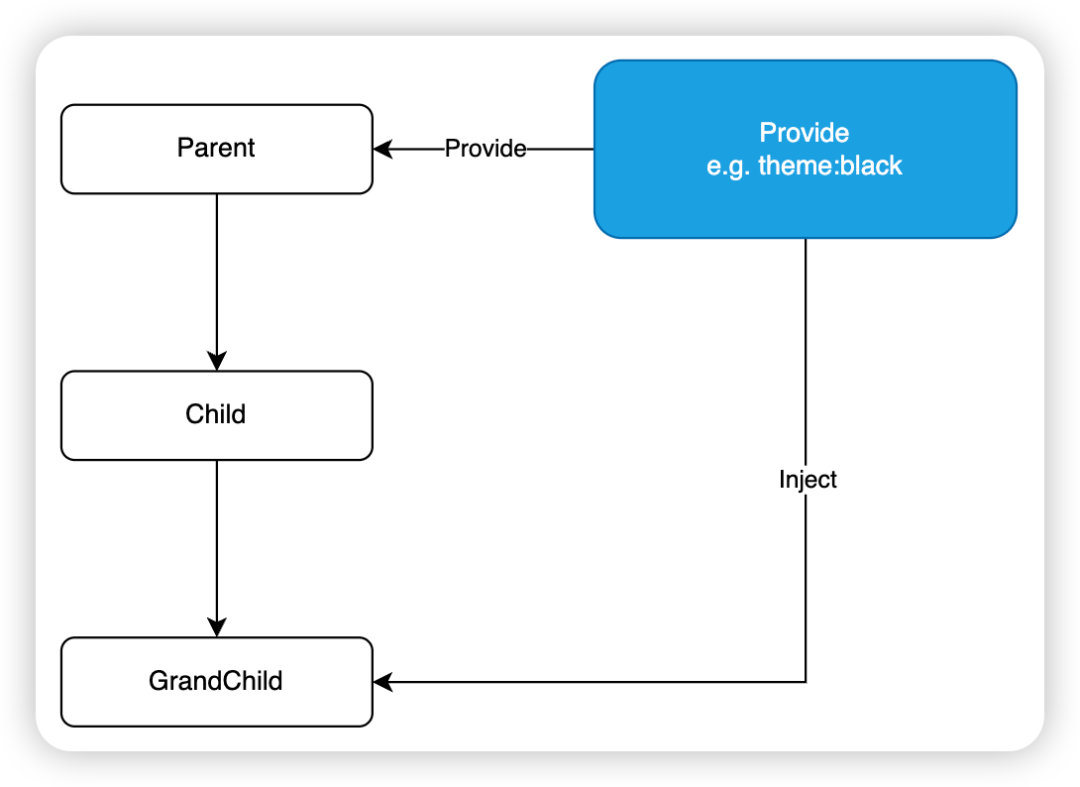 Parent

Provide

Provide
e.g. theme:black

Child

Inject

GrandChild